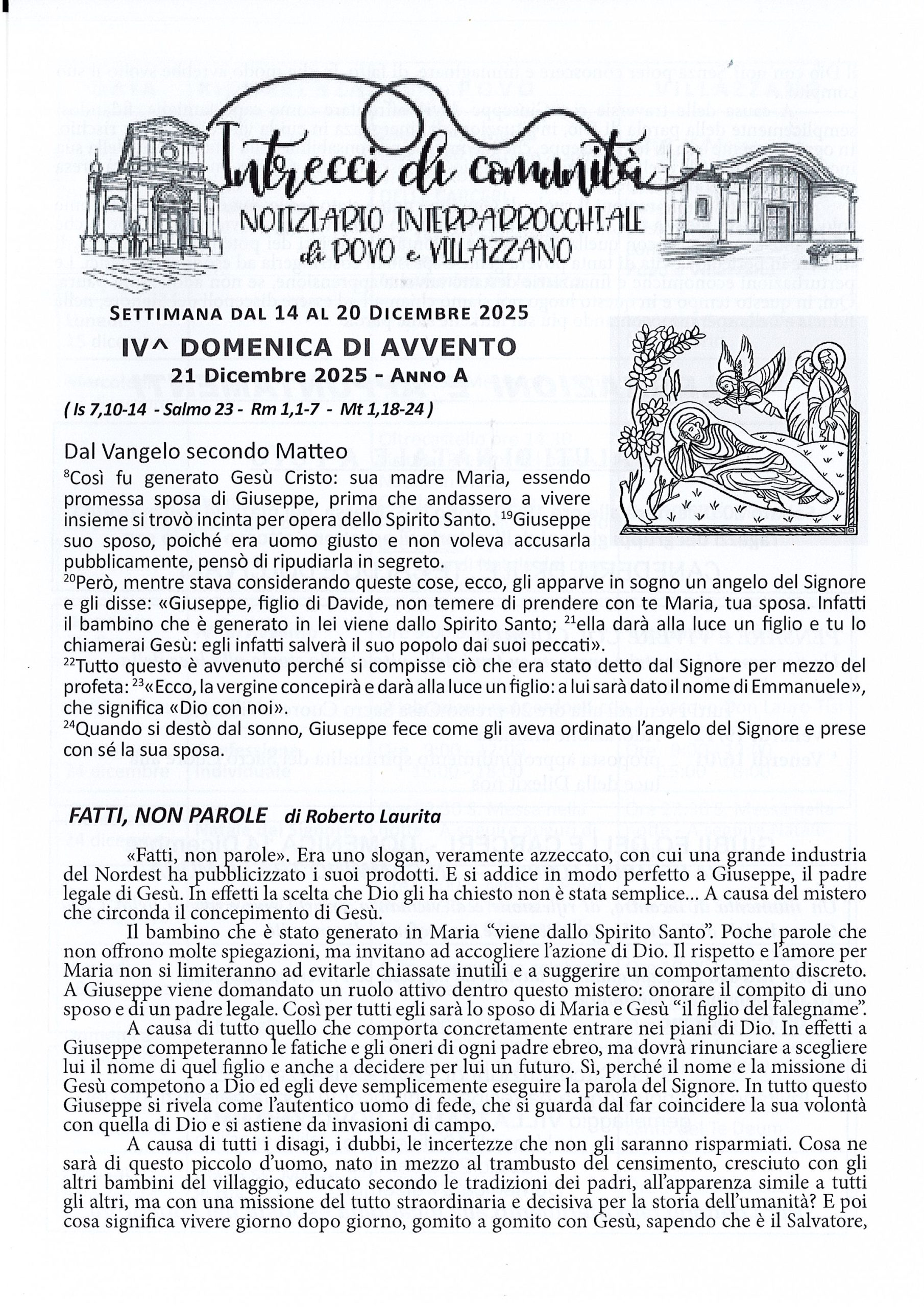 Intrecci di comunità
NOTIZIARIO INTERPARROCCHIALE di POVO e VILLAZZANO

SETTIMANA DAL 14 AL 20 DICEMBRE 2025

IV^ DOMENICA DI AVVENTO
21 Dicembre 2025 - ANNO A
( Is 7,10-14 - Salmo 23 - Rm 1,1-7 - Mt 1,18-24 )

Dal Vangelo secondo Matteo
$^{8}$Così fu generato Gesù Cristo: sua madre Maria, essendo promessa sposa di Giuseppe, prima che andassero a vivere insieme si trovò incinta per opera dello Spirito Santo. $^{19}$Giuseppe suo sposo, poiché era uomo giusto e non voleva accusarla pubblicamente, pensò di ripudiarla in segreto.
$^{20}$Però, mentre stava considerando queste cose, ecco, gli apparve in sogno un angelo del Signore e gli disse: «Giuseppe, figlio di Davide, non temere di prendere con te Maria, tua sposa. Infatti il bambino che è generato in lei viene dallo Spirito Santo; $^{21}$ella darà alla luce un figlio e tu lo chiamerai Gesù: egli infatti salverà il suo popolo dai suoi peccati».
$^{22}$Tutto questo è avvenuto perché si compisse ciò che era stato detto dal Signore per mezzo del profeta: $^{23}$«Ecco, la vergine concepirà e darà alla luce un figlio: a lui sarà dato il nome di Emmanuele», che significa «Dio con noi».
$^{24}$Quando si destò dal sonno, Giuseppe fece come gli aveva ordinato l'angelo del Signore e prese con sé la sua sposa.

FATTI, NON PAROLE di Roberto Laurita

«Fatti, non parole». Era uno slogan, veramente azzeccato, con cui una grande industria del Nordest ha pubblicizzato i suoi prodotti. E si addice in modo perfetto a Giuseppe, il padre legale di Gesù. In effetti la scelta che Dio gli ha chiesto non è stata semplice... A causa del mistero che circonda il concepimento di Gesù.

Il bambino che è stato generato in Maria "viene dallo Spirito Santo". Poche parole che non offrono molte spiegazioni, ma invitano ad accogliere l'azione di Dio. Il rispetto e l'amore per Maria non si limiteranno ad evitarle chiassate inutili e a suggerire un comportamento discreto. A Giuseppe viene domandato un ruolo attivo dentro questo mistero: onorare il compito di uno sposo e di un padre legale. Così per tutti egli sarà lo sposo di Maria e Gesù "il figlio del falegname".

A causa di tutto quello che comporta concretamente entrare nei piani di Dio. In effetti a Giuseppe competeranno le fatiche e gli oneri di ogni padre ebreo, ma dovrà rinunciare a scegliere lui il nome di quel figlio e anche a decidere per lui un futuro. Sì, perché il nome e la missione di Gesù competono a Dio ed egli deve semplicemente eseguire la parola del Signore. In tutto questo Giuseppe si rivela come l'autentico uomo di fede, che si guarda dal far coincidere la sua volontà con quella di Dio e si astiene da invasioni di campo.

A causa di tutti i disagi, i dubbi, le incertezze che non gli saranno risparmiati. Cosa ne sarà di questo piccolo d'uomo, nato in mezzo al trambusto del censimento, cresciuto con gli altri bambini del villaggio, educato secondo le tradizioni dei padri, all'apparenza simile a tutti gli altri, ma con una missione del tutto straordinaria e decisiva per la storia dell'umanità? E poi cosa significa vivere giorno dopo giorno, gomito a gomito con Gesù, sapendo che è il Salvatore,